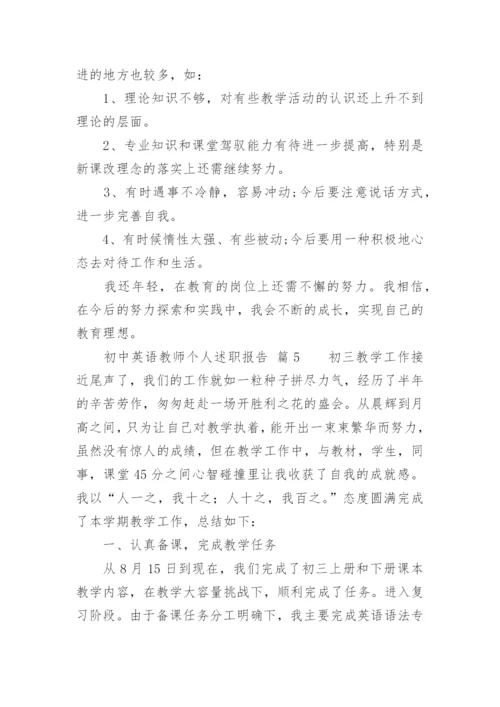 进的地方也较多，如：

1、理论知识不够，对有些教学活动的认识还上升不到理论的层面。

2、专业知识和课堂驾驭能力有待进一步提高，特别是新课改理念的落实上还需继续努力。

3、有时遇事不冷静，容易冲动;今后要注意说话方式，进一步完善自我。

4、有时候惰性太强、有些被动;今后要用一种积极地心态去对待工作和生活。

我还年轻，在教育的岗位上还需不懈的努力。我相信，在今后的努力探索和实践中，我会不断的成长，实现自己的教育理想。

初中英语教师个人述职报告 篇5　　初三教学工作接近尾声了，我们的工作就如一粒种子拼尽力气，经历了半年的辛苦劳作，匆匆赶赴一场开胜利之花的盛会。从晨辉到月高之间，只为让自己对教学执着，能开出一束束繁华而努力，虽然没有惊人的成绩，但在教学工作中，与教材，学生，同事，课堂45分之间心智碰撞里让我收获了自我的成就感。我以“人一之，我十之；人十之，我百之。”态度圆满完成了本学期教学工作，总结如下：

一、认真备课，完成教学任务

从8月15日到现在，我们完成了初三上册和下册课本教学内容，在教学大容量挑战下，顺利完成了任务。进入复习阶段。由于备课任务分工明确下，我主要完成英语语法专